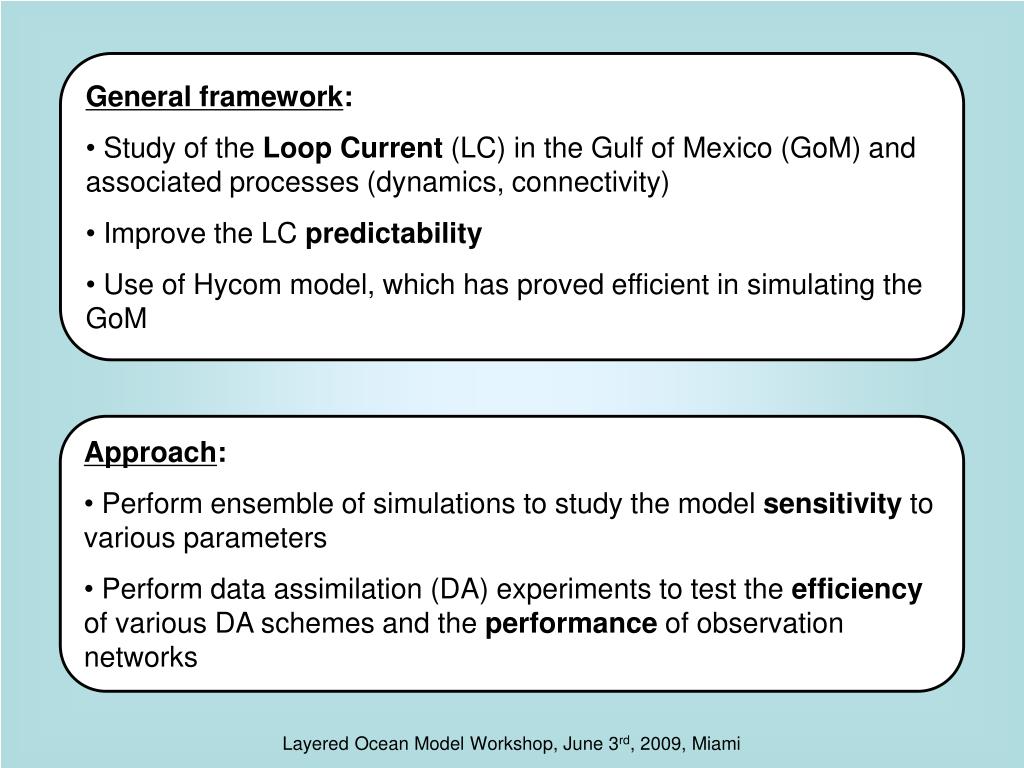 General framework:

• Study of the Loop Current (LC) in the Gulf of Mexico (GoM) and associated processes (dynamics, connectivity)

• Improve the LC predictability

• Use of Hycom model, which has proved efficient in simulating the GoM

Approach:

• Perform ensemble of simulations to study the model sensitivity to various parameters

• Perform data assimilation (DA) experiments to test the efficiency of various DA schemes and the performance of observation networks

Layered Ocean Model Workshop, June 3$^{rd}$, 2009, Miami